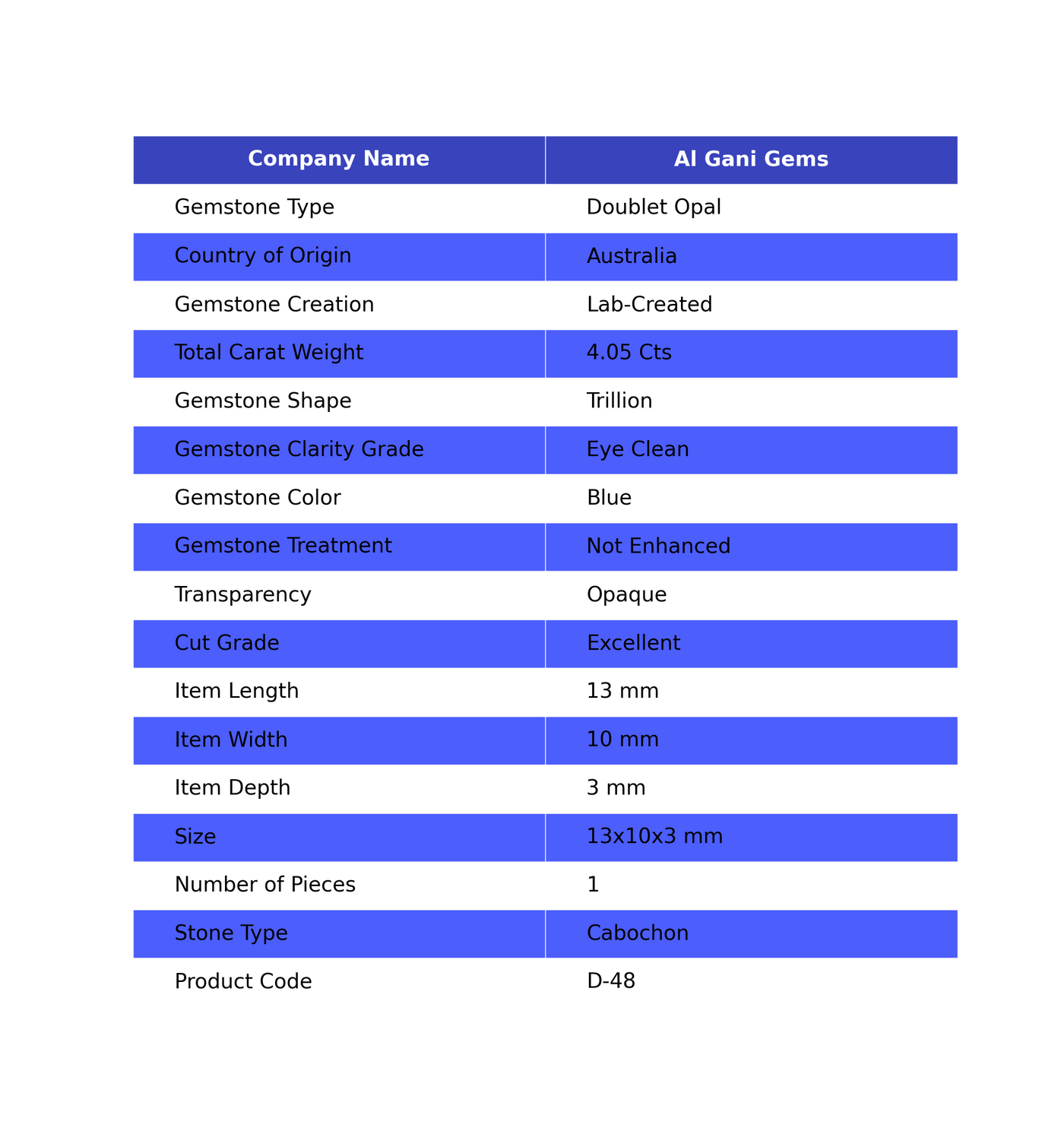 | Company Name | Al Gani Gems |
|---|---|
| Gemstone Type | Doublet Opal |
| Country of Origin | Australia |
| Gemstone Creation | Lab-Created |
| Total Carat Weight | 4.05 Cts |
| Gemstone Shape | Trillion |
| Gemstone Clarity Grade | Eye Clean |
| Gemstone Color | Blue |
| Gemstone Treatment | Not Enhanced |
| Transparency | Opaque |
| Cut Grade | Excellent |
| Item Length | 13 mm |
| Item Width | 10 mm |
| Item Depth | 3 mm |
| Size | 13x10x3 mm |
| Number of Pieces | 1 |
| Stone Type | Cabochon |
| Product Code | D-48 |